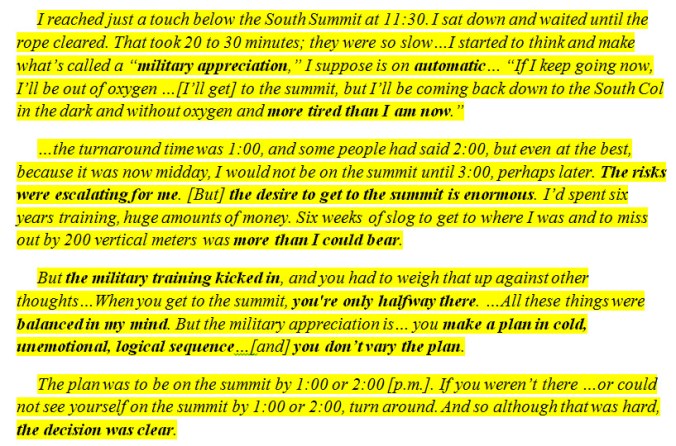 I reached just a touch below the South Summit at 11:30. I sat down and waited until the rope cleared. That took 20 to 30 minutes; they were so slow…I started to think and make what's called a "military appreciation," I suppose is on automatic… "If I keep going now, I'll be out of oxygen …[I'll get] to the summit, but I'll be coming back down to the South Col in the dark and without oxygen and more tired than I am now."

…the turnaround time was 1:00, and some people had said 2:00, but even at the best, because it was now midday, I would not be on the summit until 3:00, perhaps later. The risks were escalating for me. [But] the desire to get to the summit is enormous. I'd spent six years training, huge amounts of money. Six weeks of slog to get to where I was and to miss out by 200 vertical meters was more than I could bear.

But the military training kicked in, and you had to weigh that up against other thoughts…When you get to the summit, you're only halfway there. …All these things were balanced in my mind. But the military appreciation is… you make a plan in cold, unemotional, logical sequence…[and] you don't vary the plan.

The plan was to be on the summit by 1:00 or 2:00 [p.m.]. If you weren't there …or could not see yourself on the summit by 1:00 or 2:00, turn around. And so although that was hard, the decision was clear.